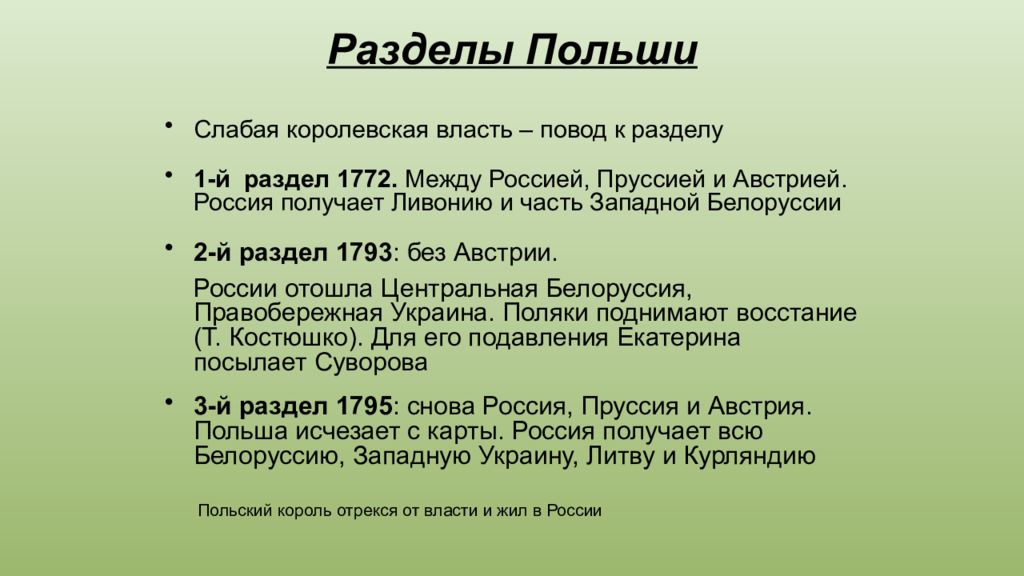 Разделы Польши

• Слабая королевская власть – повод к разделу

• 1-й раздел 1772. Между Россией, Пруссией и Австрией. Россия получает Ливонию и часть Западной Белоруссии

• 2-й раздел 1793: без Австрии.

России отошла Центральная Белоруссия, Правобережная Украина. Поляки поднимают восстание (Т. Костюшко). Для его подавления Екатерина посылает Суворова

• 3-й раздел 1795: снова Россия, Пруссия и Австрия. Польша исчезает с карты. Россия получает всю Белоруссию, Западную Украину, Литву и Курляндию

Польский король отрекся от власти и жил в России